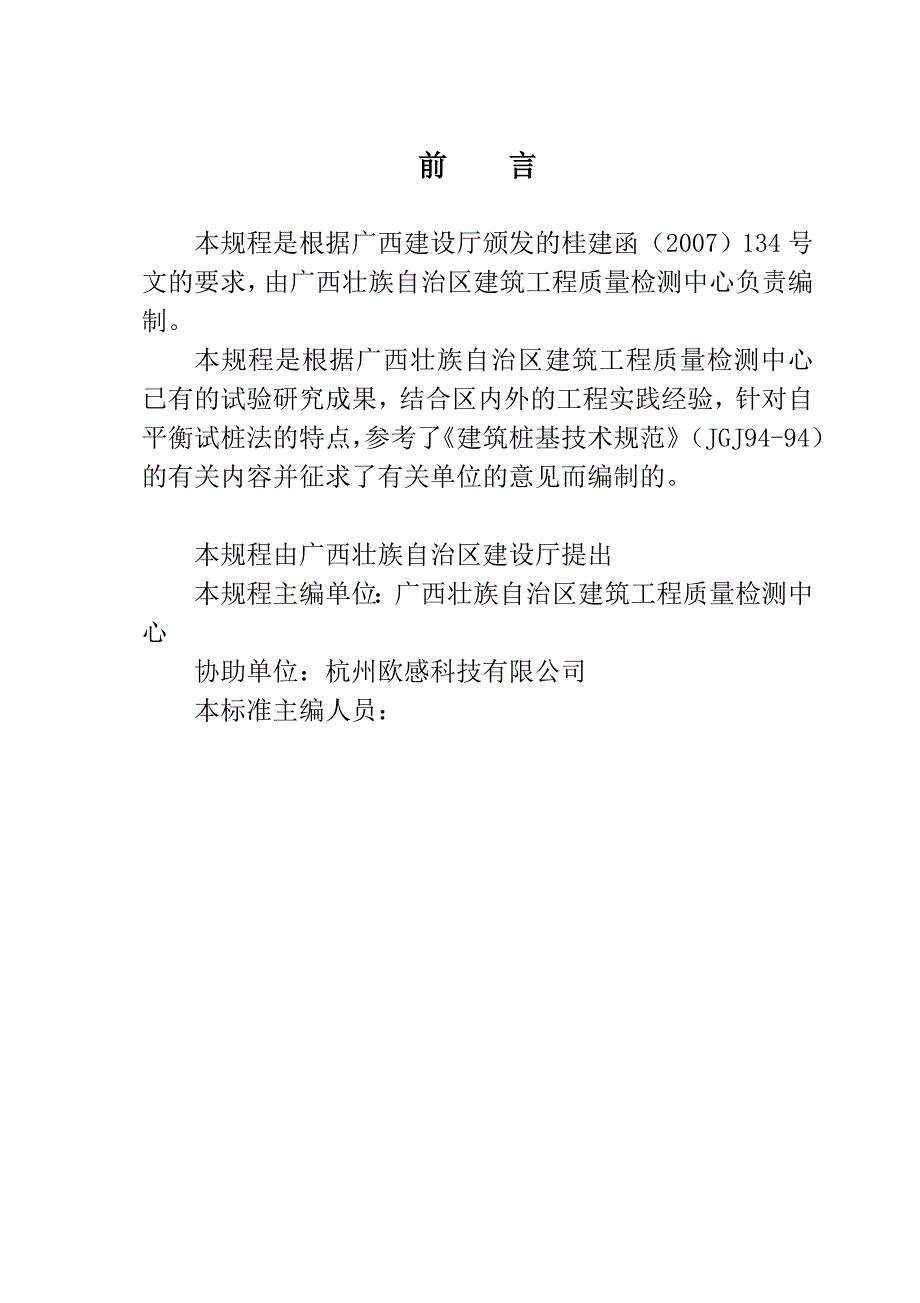 前　言

本规程是根据广西建设厅颁发的桂建函（2007）134 号文的要求，由广西壮族自治区建筑工程质量检测中心负责编制。

本规程是根据广西壮族自治区建筑工程质量检测中心已有的试验研究成果，结合区内外的工程实践经验，针对自平衡试桩法的特点，参考了《建筑桩基技术规范》（JGJ94-94）的有关内容并征求了有关单位的意见而编制的。

本规程由广西壮族自治区建设厅提出

本规程主编单位：广西壮族自治区建筑工程质量检测中心

协助单位：杭州欧感科技有限公司

本标准主编人员：